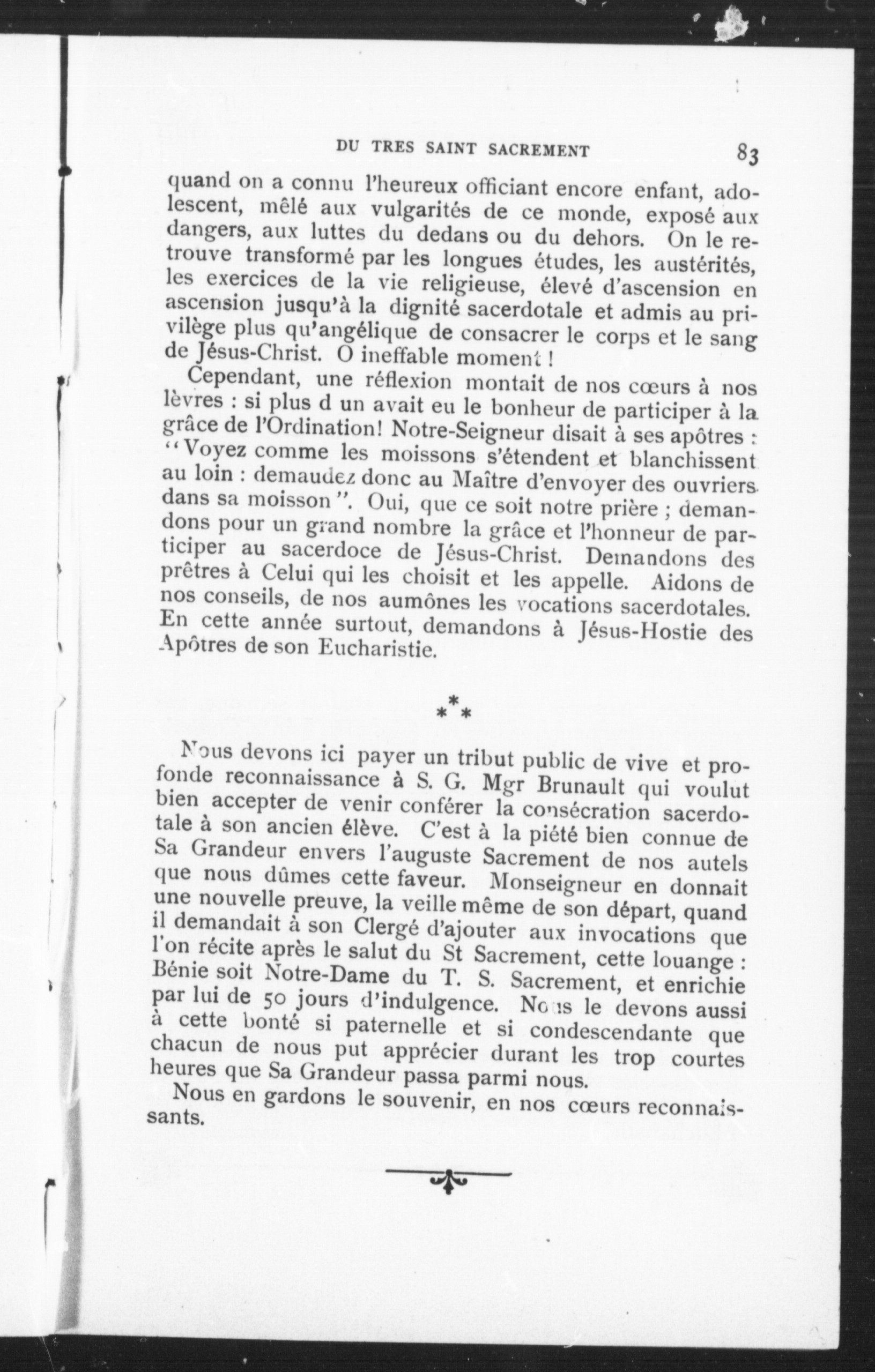 DU TRES SAINT SACREMENT 83

quand on a connu l'heureux officiant encore enfant, adolescent, mêlé aux vulgarités de ce monde, exposé aux dangers, aux luttes du dedans ou du dehors. On le retrouve transformé par les longues études, les austérités, les exercices de la vie religieuse, élevé d'ascension en ascension jusqu'à la dignité sacerdotale et admis au privilège plus qu'angélique de consacrer le corps et le sang de Jésus-Christ. O ineffable moment !

Cependant, une réflexion montait de nos cœurs à nos lèvres : si plus d un avait eu le bonheur de participer à la grâce de l'Ordination! Notre-Seigneur disait à ses apôtres : "Voyez comme les moissons s'étendent et blanchissent au loin : demaudez donc au Maître d'envoyer des ouvriers dans sa moisson". Oui, que ce soit notre prière ; demandons pour un grand nombre la grâce et l'honneur de participer au sacerdoce de Jésus-Christ. Demandons des prêtres à Celui qui les choisit et les appelle. Aidons de nos conseils, de nos aumônes les vocations sacerdotales. En cette année surtout, demandons à Jésus-Hostie des Apôtres de son Eucharistie.

\*\*\*

Nous devons ici payer un tribut public de vive et profonde reconnaissance à S. G. Mgr Brunault qui voulut bien accepter de venir conférer la consécration sacerdotale à son ancien élève. C'est à la piété bien connue de Sa Grandeur envers l'auguste Sacrement de nos autels que nous dûmes cette faveur. Monseigneur en donnait une nouvelle preuve, la veille même de son départ, quand il demandait à son Clergé d'ajouter aux invocations que l'on récite après le salut du St Sacrement, cette louange : Bénie soit Notre-Dame du T. S. Sacrement, et enrichie par lui de 50 jours d'indulgence. Nous le devons aussi à cette bonté si paternelle et si condescendante que chacun de nous put apprécier durant les trop courtes heures que Sa Grandeur passa parmi nous.

Nous en gardons le souvenir, en nos cœurs reconnaissants.